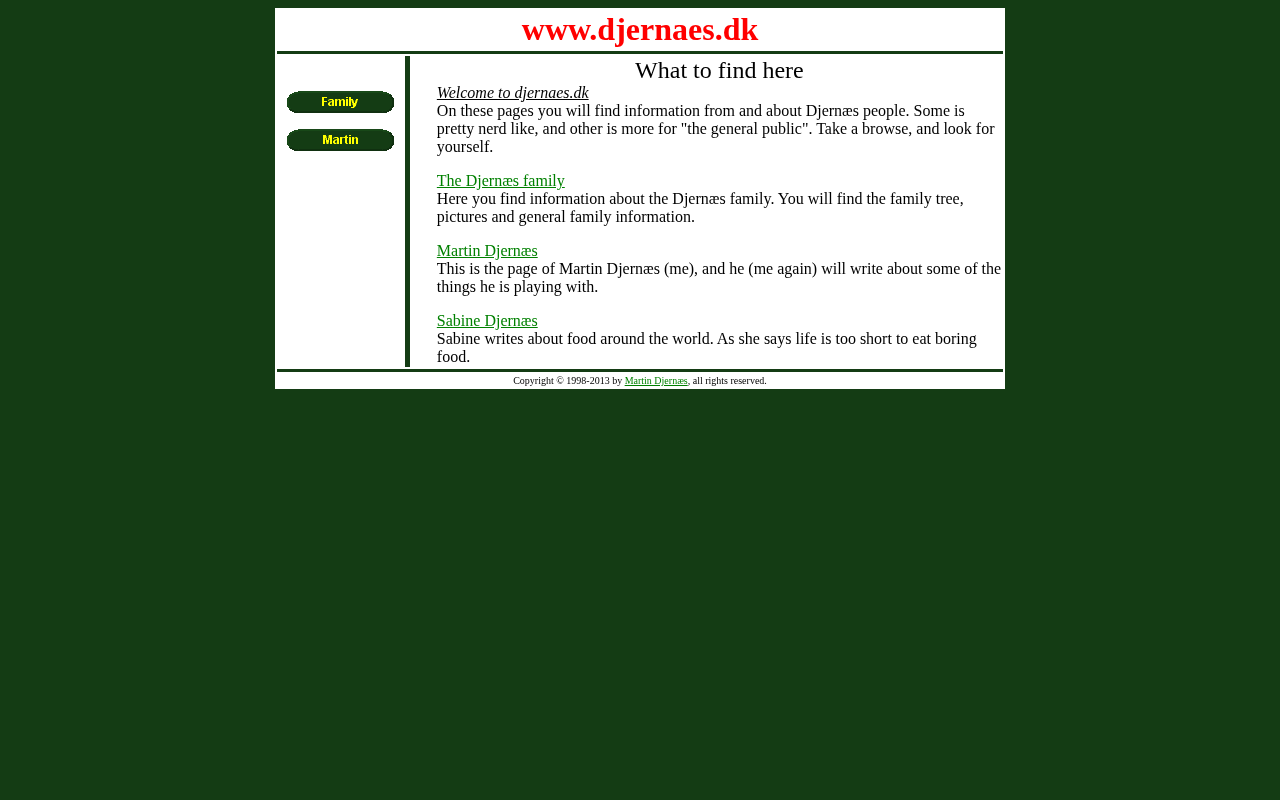 www.djernaes.dk

Family

Martin

What to find here

Welcome to djernaes.dk
On these pages you will find information from and about Djernæs people. Some is pretty nerd like, and other is more for "the general public". Take a browse, and look for yourself.

The Djernæs family
Here you find information about the Djernæs family. You will find the family tree, pictures and general family information.

Martin Djernæs
This is the page of Martin Djernæs (me), and he (me again) will write about some of the things he is playing with.

Sabine Djernæs
Sabine writes about food around the world. As she says life is too short to eat boring food.

Copyright © 1998-2013 by Martin Djernæs, all rights reserved.